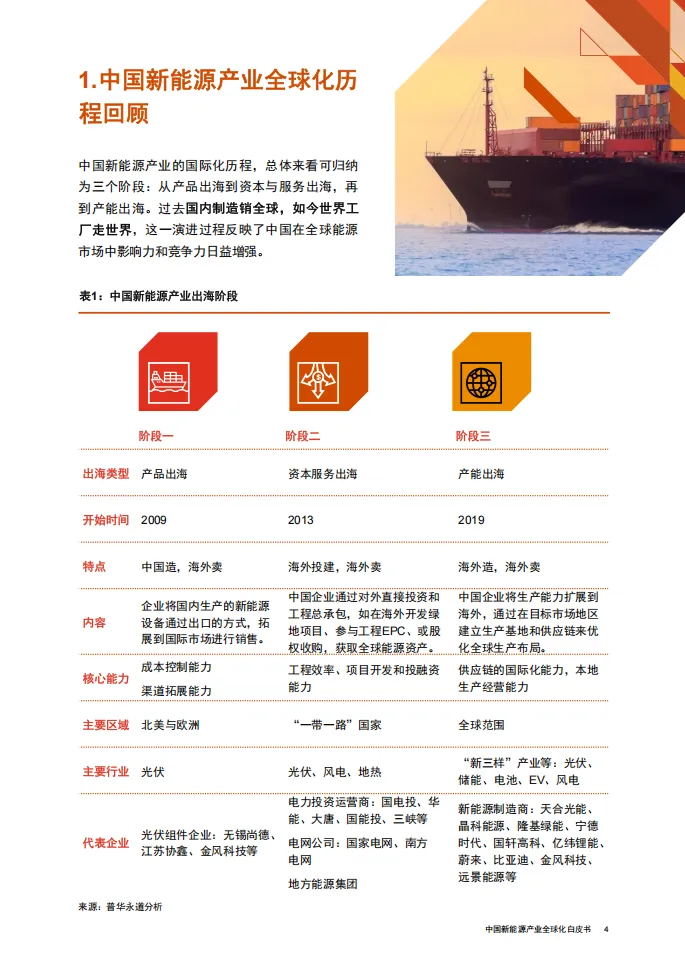 1.中国新能源产业全球化历程回顾

中国新能源产业的国际化历程，总体来看可归纳为三个阶段：从产品出海到资本与服务出海，再到产能出海。过去国内制造销全球，如今世界工厂走世界，这一演进过程反映了中国在全球能源市场中影响力和竞争力日益增强。

表1：中国新能源产业出海阶段

|  | 阶段一 | 阶段二 | 阶段三 |
|---|---|---|---|
| 出海类型 | 产品出海 | 资本服务出海 | 产能出海 |
| 开始时间 | 2009 | 2013 | 2019 |
| 特点 | 中国造，海外卖 | 海外投建，海外卖 | 海外造，海外卖 |
| 内容 | 企业将国内生产的新能源设备通过出口的方式，拓展到国际市场进行销售。 | 中国企业通过对外直接投资和工程总承包，如在海外开发绿地项目、参与工程EPC、或股权收购，获取全球能源资产。 | 中国企业将生产能力扩展到海外，通过在目标市场地区建立生产基地和供应链来优化全球生产布局。 |
| 核心能力 | 成本控制能力 渠道拓展能力 | 工程效率、项目开发和投融资能力 | 供应链的国际化能力，本地生产经营能力 |
| 主要区域 | 北美与欧洲 | “一带一路”国家 | 全球范围 |
| 主要行业 | 光伏 | 光伏、风电、地热 | “新三样”产业等：光伏、储能、电池、EV、风电 |
| 代表企业 | 光伏组件企业：无锡尚德、江苏协鑫、金风科技等 | 电力投资运营商：国电投、华能、大唐、国能投、三峡等 电网公司：国家电网、南方电网 地方能源集团 | 新能源制造商：天合光能、晶科能源、隆基绿能、宁德时代、国轩高科、亿纬锂能、蔚来、比亚迪、金风科技、远景能源等 |

来源：普华永道分析

中国新能源产业全球化白皮书 4